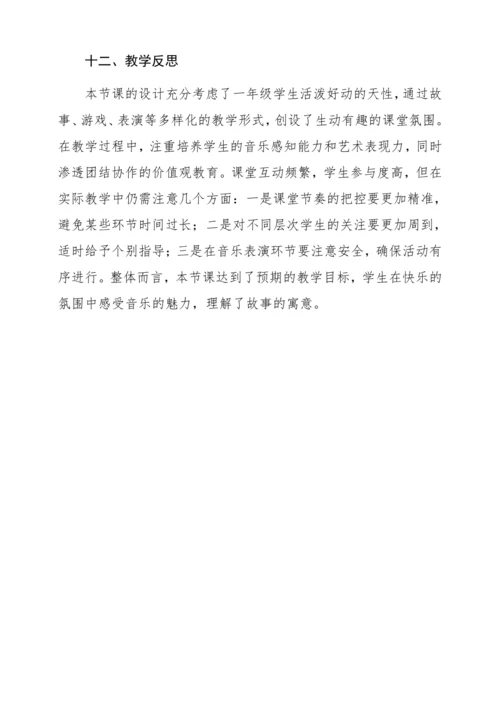 十二、教学反思

本节课的设计充分考虑了一年级学生活泼好动的天性，通过故事、游戏、表演等多样化的教学形式，创设了生动有趣的课堂氛围。在教学过程中，注重培养学生的音乐感知能力和艺术表现力，同时渗透团结协作的价值观教育。课堂互动频繁，学生参与度高，但在实际教学中仍需注意几个方面：一是课堂节奏的把控要更加精准，避免某些环节时间过长；二是对不同层次学生的关注要更加周到，适时给予个别指导；三是在音乐表演环节要注意安全，确保活动有序进行。整体而言，本节课达到了预期的教学目标，学生在快乐的氛围中感受音乐的魅力，理解了故事的寓意。